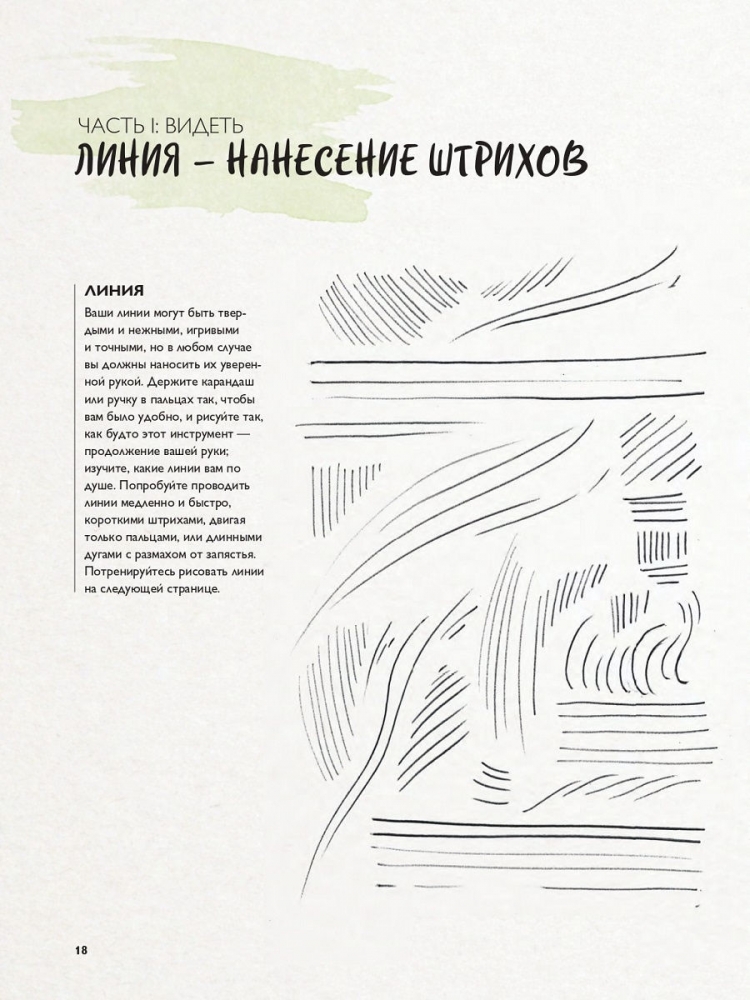 ЧАСТЬ I: ВИДЕТЬ
ЛИНИЯ – НАНЕСЕНИЕ ШТРИХОВ

ЛИНИЯ
Ваши линии могут быть твердыми и нежными, игривыми и точными, но в любом случае вы должны наносить их уверенной рукой. Держите карандаш или ручку в пальцах так, чтобы вам было удобно, и рисуйте так, как будто этот инструмент — продолжение вашей руки; изучите, какие линии вам по душе. Попробуйте проводить линии медленно и быстро, короткими штрихами, двигая только пальцами, или длинными дугами с размахом от запястья. Потренируйтесь рисовать линии на следующей странице.

18